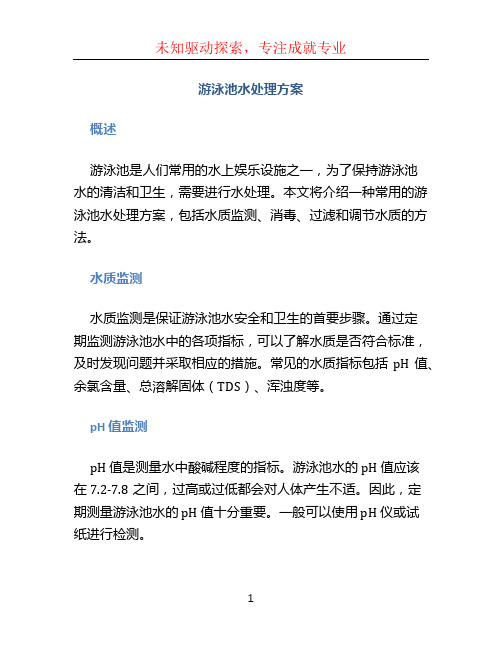 未知驱动探索，专注成就专业

游泳池水处理方案

概述

游泳池是人们常用的水上娱乐设施之一，为了保持游泳池水的清洁和卫生，需要进行水处理。本文将介绍一种常用的游泳池水处理方案，包括水质监测、消毒、过滤和调节水质的方法。

水质监测

水质监测是保证游泳池水安全和卫生的首要步骤。通过定期监测游泳池水中的各项指标，可以了解水质是否符合标准，及时发现问题并采取相应的措施。常见的水质指标包括 pH 值、余氯含量、总溶解固体（TDS）、浑浊度等。

pH 值监测

pH 值是测量水中酸碱程度的指标。游泳池水的 pH 值应该在 7.2-7.8 之间，过高或过低都会对人体产生不适。因此，定期测量游泳池水的 pH 值十分重要。一般可以使用 pH 仪或试纸进行检测。

1